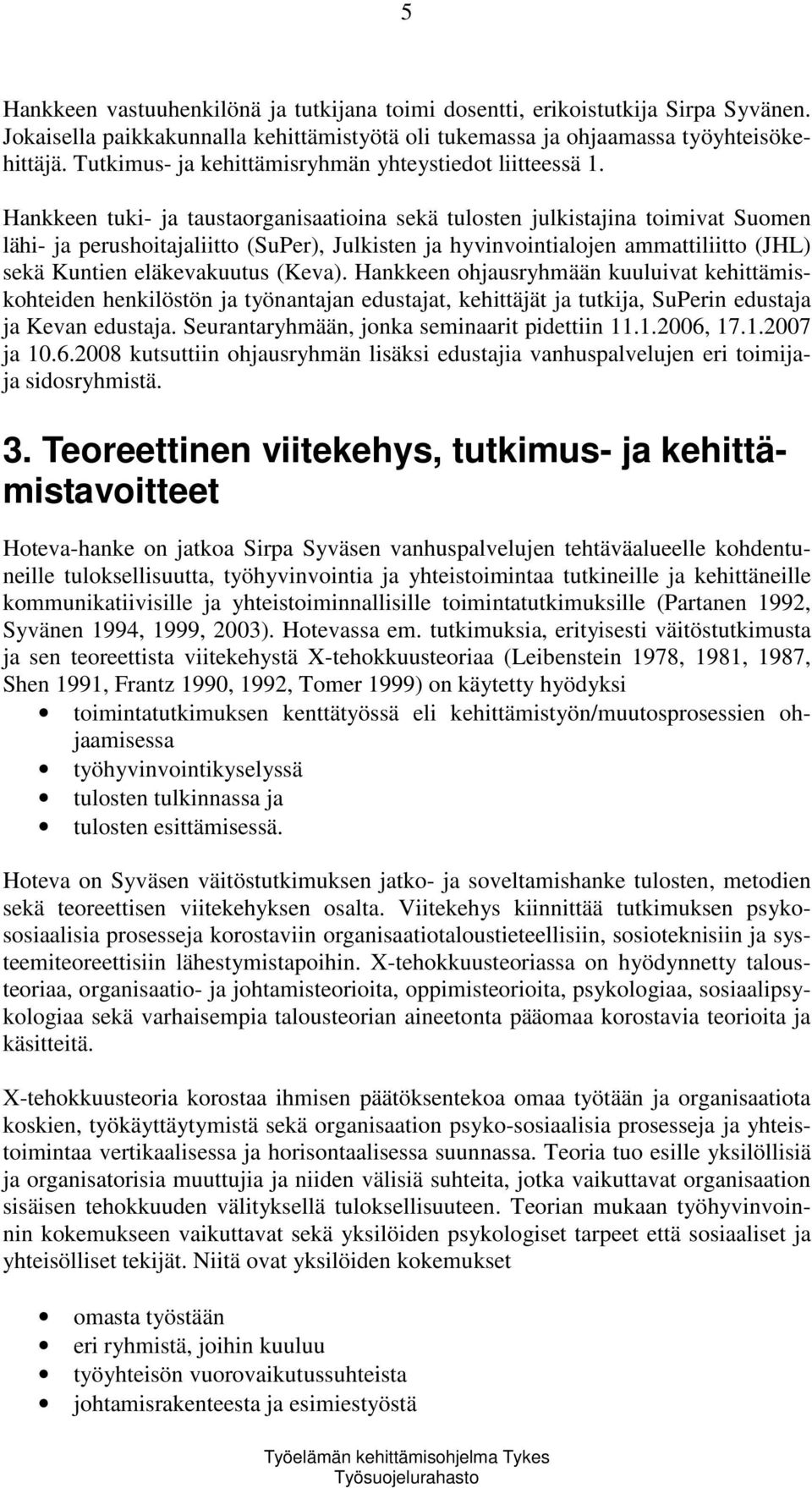 5

Hankkeen vastuuhenkilönä ja tutkijana toimi dosentti, erikoistutkija Sirpa Syvänen. Jokaisella paikkakunnalla kehittämistyötä oli tukemassa ja ohjaamassa työyhteisökehittäjä. Tutkimus- ja kehittämisryhmän yhteystiedot liitteessä 1.

Hankkeen tuki- ja taustaorganisaatioina sekä tulosten julkistajina toimivat Suomen lähi- ja perushoitajaliitto (SuPer), Julkisten ja hyvinvointialojen ammattiliitto (JHL) sekä Kuntien eläkevakuutus (Keva). Hankkeen ohjausryhmään kuuluivat kehittämiskohteiden henkilöstön ja työnantajan edustajat, kehittäjät ja tutkija, SuPerin edustaja ja Kevan edustaja. Seurantaryhmään, jonka seminaarit pidettiin 11.1.2006, 17.1.2007 ja 10.6.2008 kutsuttiin ohjausryhmän lisäksi edustajia vanhuspalvelujen eri toimijaja sidosryhmistä.

3. Teoreettinen viitekehys, tutkimus- ja kehittämistavoitteet

Hoteva-hanke on jatkoa Sirpa Syväsen vanhuspalvelujen tehtäväalueelle kohdentuneille tuloksellisuutta, työhyvinvointia ja yhteistoimintaa tutkineille ja kehittäneille kommunikatiivisille ja yhteistoiminnallisille toimintatutkimuksille (Partanen 1992, Syvänen 1994, 1999, 2003). Hotevassa em. tutkimuksia, erityisesti väitöstutkimusta ja sen teoreettista viitekehystä X-tehokkuusteoriaa (Leibenstein 1978, 1981, 1987, Shen 1991, Frantz 1990, 1992, Tomer 1999) on käytetty hyödyksi

• toimintatutkimuksen kenttätyössä eli kehittämistyön/muutosprosessien ohjaamisessa
• työhyvinvointikyselyssä
• tulosten tulkinnassa ja
• tulosten esittämisessä.

Hoteva on Syväsen väitöstutkimuksen jatko- ja soveltamishanke tulosten, metodien sekä teoreettisen viitekehyksen osalta. Viitekehys kiinnittää tutkimuksen psykososiaalisia prosesseja korostaviin organisaatiotaloustieteellisiin, sosioteknisiin ja systeemiteoreettisiin lähestymistapoihin. X-tehokkuusteoriassa on hyödynnetty talousteoriaa, organisaatio- ja johtamisteorioita, oppimisteorioita, psykologiaa, sosiaalipsykologiaa sekä varhaisempia talousteorian aineetonta pääomaa korostavia teorioita ja käsitteitä.

X-tehokkuusteoria korostaa ihmisen päätöksentekoa omaa työtään ja organisaatiota koskien, työkäyttäytymistä sekä organisaation psyko-sosiaalisia prosesseja ja yhteistoimintaa vertikaalisessa ja horisontaalisessa suunnassa. Teoria tuo esille yksilöllisiä ja organisatorisia muuttujia ja niiden välisiä suhteita, jotka vaikuttavat organisaation sisäisen tehokkuuden välityksellä tuloksellisuuteen. Teorian mukaan työhyvinvoinnin kokemukseen vaikuttavat sekä yksilöiden psykologiset tarpeet että sosiaaliset ja yhteisölliset tekijät. Niitä ovat yksilöiden kokemukset

• omasta työstään
• eri ryhmistä, joihin kuuluu
• työyhteisön vuorovaikutussuhteista
• johtamisrakenteesta ja esimiestyöstä

Työelämän kehittämisohjelma Tykes
Työsuojelurahasto